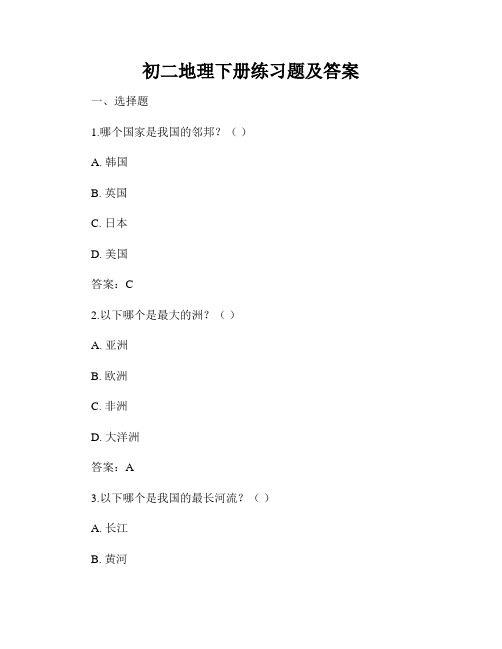 初二地理下册练习题及答案

一、选择题

1.哪个国家是我国的邻邦？（ ）

A. 韩国

B. 英国

C. 日本

D. 美国

答案：C

2.以下哪个是最大的洲？（ ）

A. 亚洲

B. 欧洲

C. 非洲

D. 大洋洲

答案：A

3.以下哪个是我国的最长河流？（ ）

A. 长江

B. 黄河